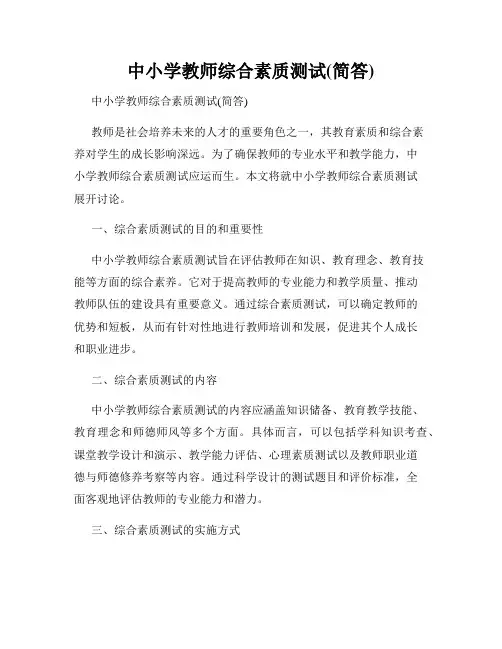 中小学教师综合素质测试(简答)

中小学教师综合素质测试(简答)

教师是社会培养未来的人才的重要角色之一，其教育素质和综合素养对学生的成长影响深远。为了确保教师的专业水平和教学能力，中小学教师综合素质测试应运而生。本文将就中小学教师综合素质测试展开讨论。

一、综合素质测试的目的和重要性

中小学教师综合素质测试旨在评估教师在知识、教育理念、教育技能等方面的综合素养。它对于提高教师的专业能力和教学质量、推动教师队伍的建设具有重要意义。通过综合素质测试，可以确定教师的优势和短板，从而有针对性地进行教师培训和发展，促进其个人成长和职业进步。

二、综合素质测试的内容

中小学教师综合素质测试的内容应涵盖知识储备、教育教学技能、教育理念和师德师风等多个方面。具体而言，可以包括学科知识考查、课堂教学设计和演示、教学能力评估、心理素质测试以及教师职业道德与师德修养考察等内容。通过科学设计的测试题目和评价标准，全面客观地评估教师的专业能力和潜力。

三、综合素质测试的实施方式